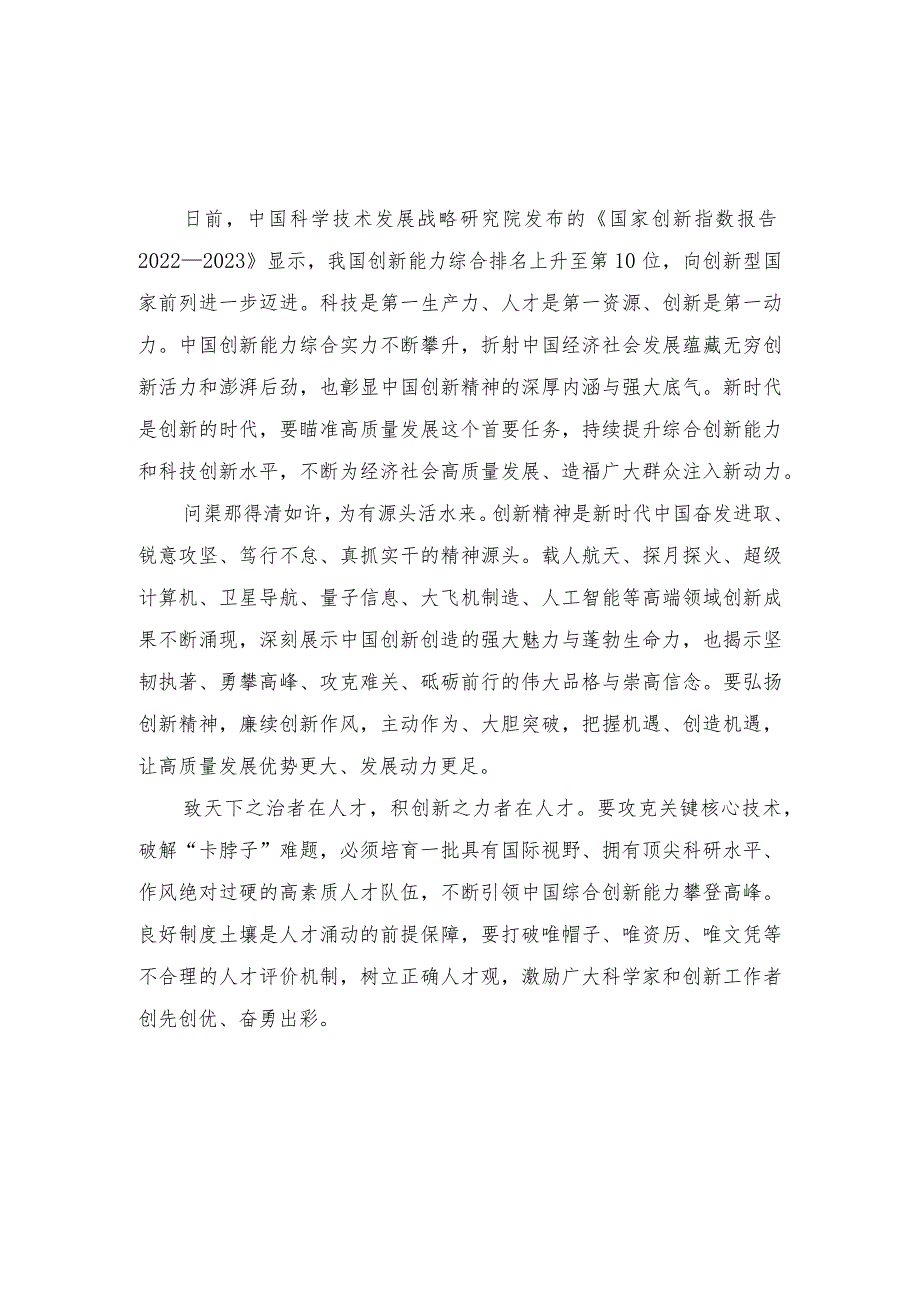 日前，中国科学技术发展战略研究院发布的《国家创新指数报告2022—2023》显示，我国创新能力综合排名上升至第10位，向创新型国家前列进一步迈进。科技是第一生产力、人才是第一资源、创新是第一动力。中国创新能力综合实力不断攀升，折射中国经济社会发展蕴藏无穷创新活力和澎湃后劲，也彰显中国创新精神的深厚内涵与强大底气。新时代是创新的时代，要瞄准高质量发展这个首要任务，持续提升综合创新能力和科技创新水平，不断为经济社会高质量发展、造福广大群众注入新动力。

问渠那得清如许，为有源头活水来。创新精神是新时代中国奋发进取、锐意攻坚、笃行不怠、真抓实干的精神源头。载人航天、探月探火、超级计算机、卫星导航、量子信息、大飞机制造、人工智能等高端领域创新成果不断涌现，深刻展示中国创新创造的强大魅力与蓬勃生命力，也揭示坚韧执著、勇攀高峰、攻克难关、砥砺前行的伟大品格与崇高信念。要弘扬创新精神，赓续创新作风，主动作为、大胆突破，把握机遇、创造机遇，让高质量发展优势更大、发展动力更足。

致天下之治者在人才，积创新之力者在人才。要攻克关键核心技术，破解“卡脖子”难题，必须培育一批具有国际视野、拥有顶尖科研水平、作风绝对过硬的高素质人才队伍，不断引领中国综合创新能力攀登高峰。良好制度土壤是人才涌动的前提保障，要打破唯帽子、唯资历、唯文凭等不合理的人才评价机制，树立正确人才观，激励广大科学家和创新工作者创先创优、奋勇出彩。